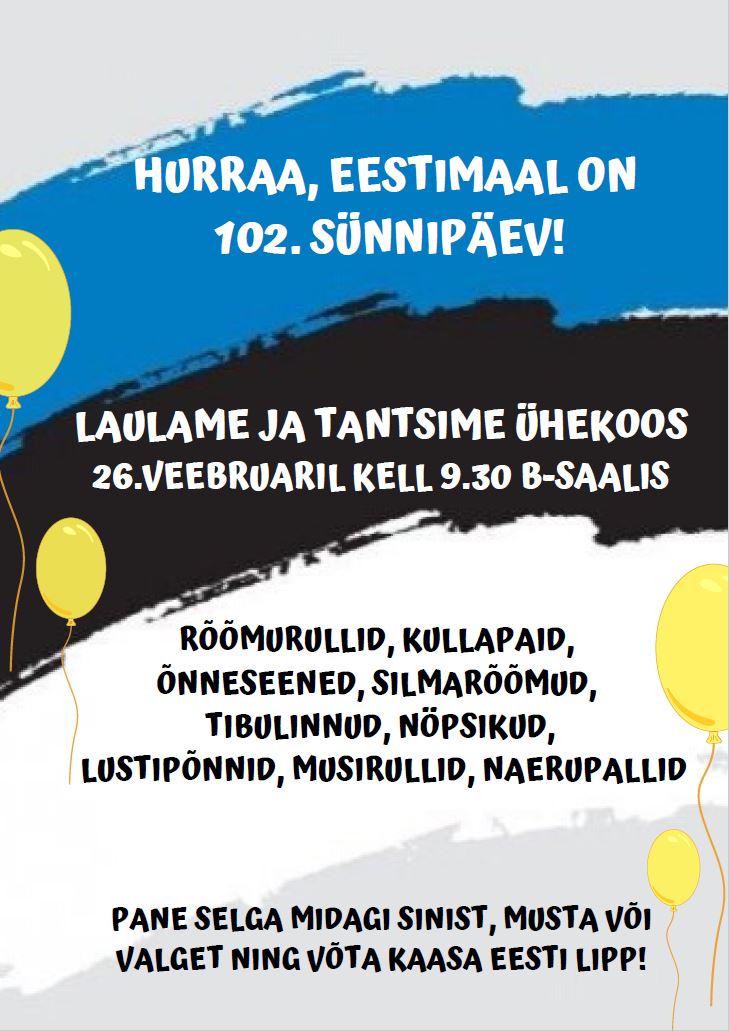 HURRAA, EESTIMAAL ON 102. SÜNNIPÄEV!

LAULAME JA TANTSIME ÜHEKOOS
26.VEEBRUARIL KELL 9.30 B-SAALIS

RÕÕMURULLID, KULLAPAID, ÕNNESEENED, SILMARÕÕMUD, TIBULINNUD, NÖPSIKUD, LUSTIPÕNNID, MUSIRULLID, NAERUPALLID

PANE SELGA MIDAGI SINIST, MUSTA VÕI VALGET NING VÕTA KAASA EESTI LIPP!